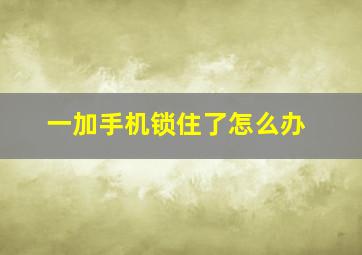 一加手机锁住了怎么办